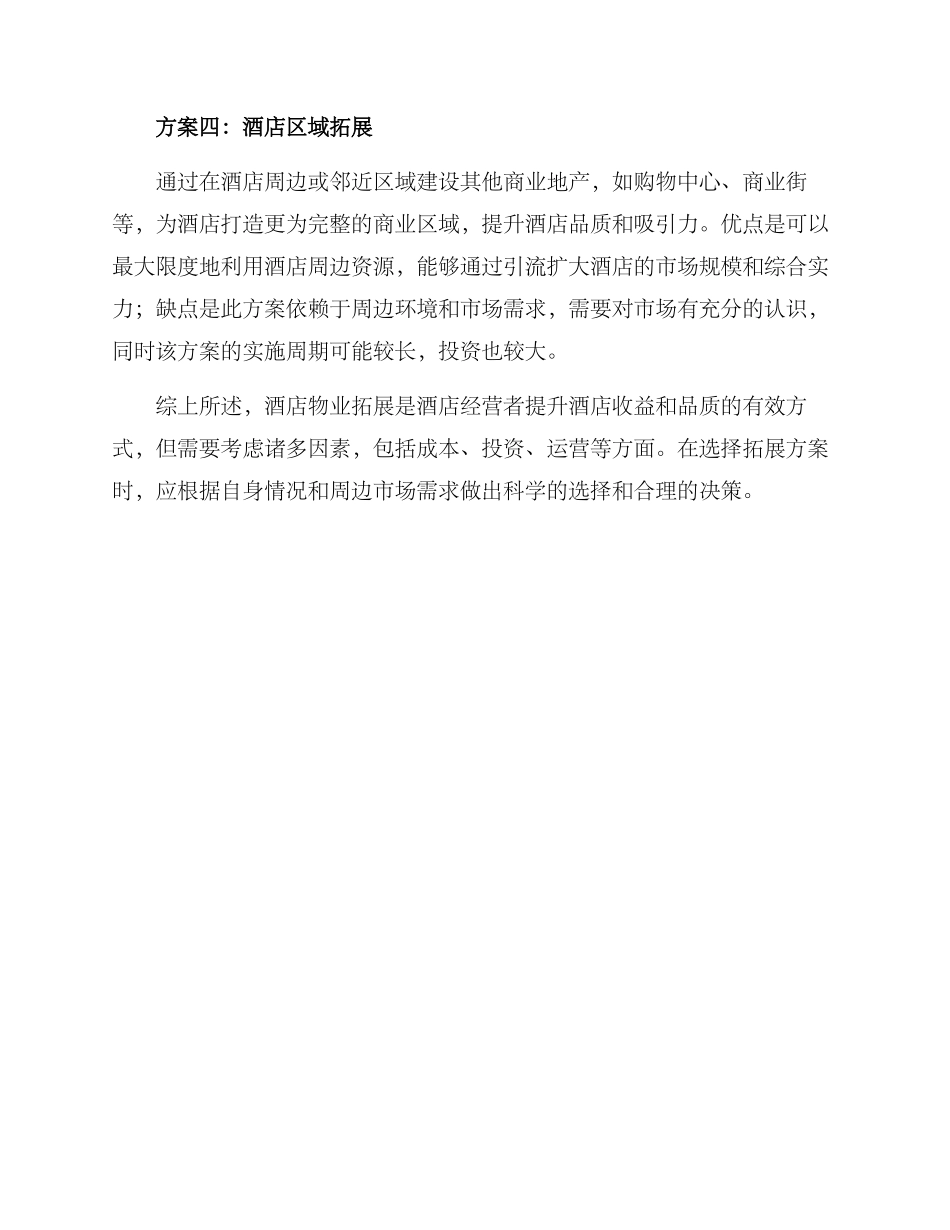 方案四：酒店区域拓展

通过在酒店周边或邻近区域建设其他商业地产，如购物中心、商业街等，为酒店打造更为完整的商业区域，提升酒店品质和吸引力。优点是可以最大限度地利用酒店周边资源，能够通过引流扩大酒店的市场规模和综合实力；缺点是此方案依赖于周边环境和市场需求，需要对市场有充分的认识，同时该方案的实施周期可能较长，投资也较大。

综上所述，酒店物业拓展是酒店经营者提升酒店收益和品质的有效方式，但需要考虑诸多因素，包括成本、投资、运营等方面。在选择拓展方案时，应根据自身情况和周边市场需求做出科学的选择和合理的决策。